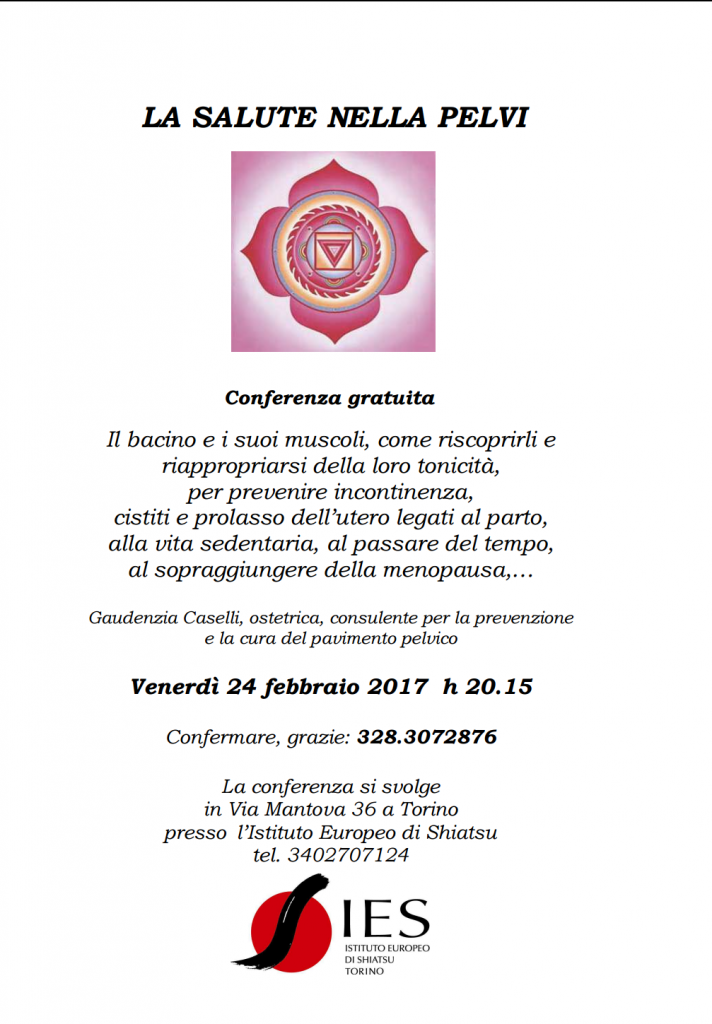 LA SALUTE NELLA PELVI

Conferenza gratuita

Il bacino e i suoi muscoli, come riscoprirli e riappropriarsi della loro tonicità, per prevenire incontinenza, cistiti e prolasso dell'utero legati al parto, alla vita sedentaria, al passare del tempo, al sopraggiungere della menopausa,…

Gaudenzia Caselli, ostetrica, consulente per la prevenzione e la cura del pavimento pelvico

Venerdì 24 febbraio 2017 h 20.15

Confermare, grazie: 328.3072876

La conferenza si svolge in Via Mantova 36 a Torino presso l'Istituto Europeo di Shiatsu tel. 3402707124

IES
ISTITUTO EUROPEO DI SHIATSU TORINO